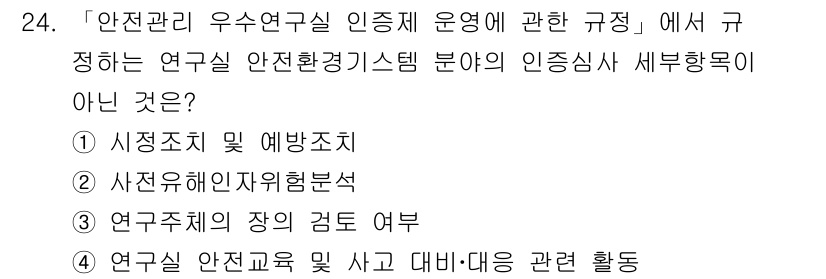 24. 「안전관리 우수연구실 인증제 운영에 관한 규정」에서 규정하는 연구실 안전환경기스템 분야의 인증심사 세부항목이 아닌 것은?

① 시정조치 및 예방조치

② 사전유해인자위험분석

③ 연구주체의 장의 검토 여부

④ 연구실 안전교육 및 사고 대비·대응 관련 활동